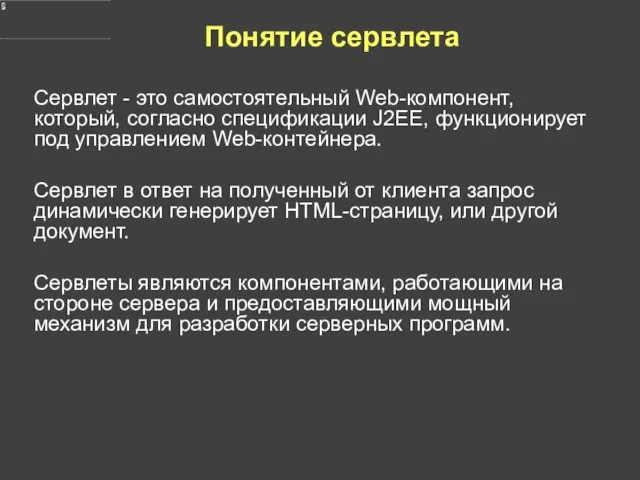 Понятие сервлета

Сервлет - это самостоятельный Web-компонент, который, согласно спецификации J2EE, функционирует под управлением Web-контейнера.

Сервлет в ответ на полученный от клиента запрос динамически генерирует HTML-страницу, или другой документ.

Сервлеты являются компонентами, работающими на стороне сервера и предоставляющими мощный механизм для разработки серверных программ.